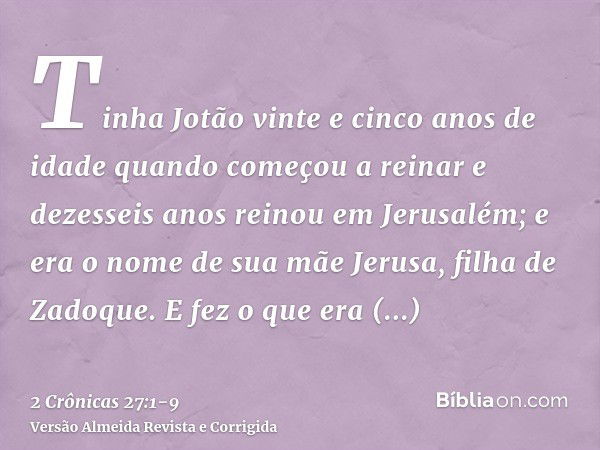 Tinha Jotão vinte e cinco anos de idade quando começou a reinar e dezesseis anos reinou em Jerusalém; e era o nome de sua mãe Jerusa, filha de Zadoque. E fez o que era (...)

2 Crônicas 27:1-9
Versão Almeida Revista e Corrigida

Bíbliaon.com